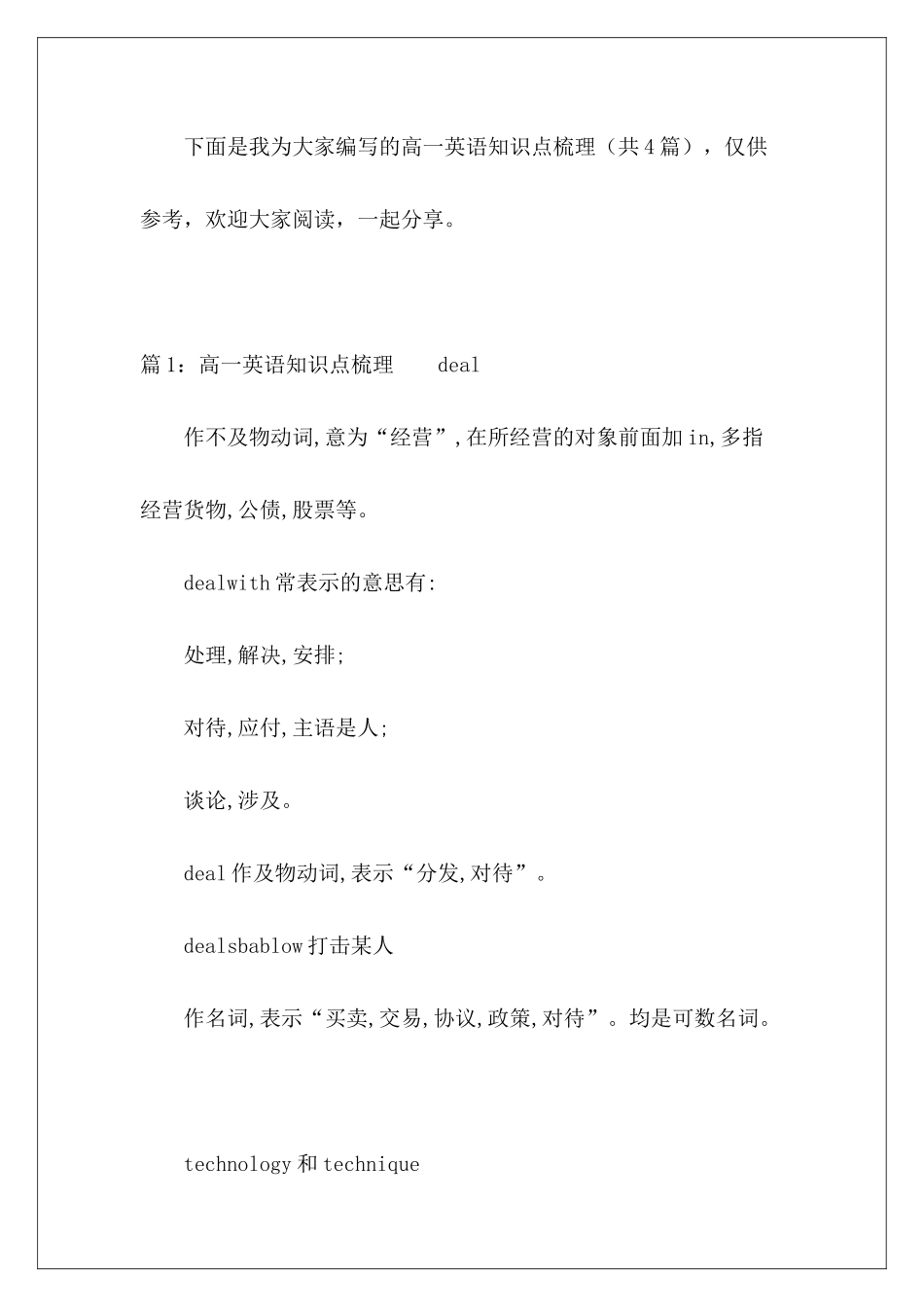 下面是我为大家编写的高一英语知识点梳理（共4篇），仅供参考，欢迎大家阅读，一起分享。

篇1：高一英语知识点梳理　deal

作不及物动词,意为“经营”,在所经营的对象前面加in,多指经营货物,公债,股票等。

dealwith常表示的意思有:

处理,解决,安排;

对待,应付,主语是人;

谈论,涉及。

deal作及物动词,表示“分发,对待”。

dealsbablow打击某人

作名词,表示“买卖,交易,协议,政策,对待”。均是可数名词。

technology和technique